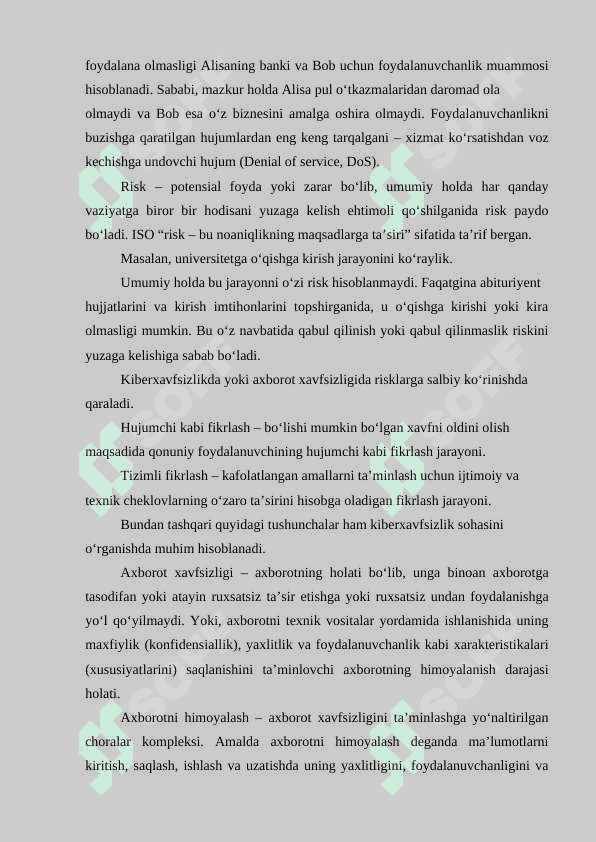 foydalana olmasligi Alisaning banki va Bob uchun foydalanuvchanlik muammosi hisoblanadi. Sababi, mazkur holda Alisa pul o‘tkazmalaridan daromad ola olmaydi va Bob esa o‘z biznesini amalga oshira olmaydi. Foydalanuvchanlikni buzishga qaratilgan hujumlardan eng keng tarqalgani – xizmat ko‘rsatishdan voz kechishga undovchi hujum (Denial of service, DoS).

Risk – potensial foyda yoki zarar bo‘lib, umumiy holda har qanday vaziyatga biror bir hodisani yuzaga kelish ehtimoli qo‘shilganida risk paydo bo‘ladi. ISO “risk – bu noaniqlikning maqsadlarga ta’siri” sifatida ta’rif bergan.

Masalan, universitetga o‘qishga kirish jarayonini ko‘raylik.

Umumiy holda bu jarayonni o‘zi risk hisoblanmaydi. Faqatgina abituriyent hujjatlarini va kirish imtihonlarini topshirganida, u o‘qishga kirishi yoki kira olmasligi mumkin. Bu o‘z navbatida qabul qilinish yoki qabul qilinmaslik riskini yuzaga kelishiga sabab bo‘ladi.

Kiberxavfsizlikda yoki axborot xavfsizligida risklarga salbiy ko‘rinishda qaraladi.

Hujumchi kabi fikrlash – bo‘lishi mumkin bo‘lgan xavfni oldini olish maqsadida qonuniy foydalanuvchining hujumchi kabi fikrlash jarayoni.

Tizimli fikrlash – kafolatlangan amallarni ta’minlash uchun ijtimoiy va texnik cheklovlarning o‘zaro ta’sirini hisobga oladigan fikrlash jarayoni.

Bundan tashqari quyidagi tushunchalar ham kiberxavfsizlik sohasini o‘rganishda muhim hisoblanadi.

Axborot xavfsizligi – axborotning holati bo‘lib, unga binoan axborotga tasodifan yoki atayin ruxsatsiz ta’sir etishga yoki ruxsatsiz undan foydalanishga yo‘l qo‘yilmaydi. Yoki, axborotni texnik vositalar yordamida ishlanishida uning maxfiylik (konfidensiallik), yaxlitlik va foydalanuvchanlik kabi xarakteristikalari (xususiyatlarini) saqlanishini ta’minlovchi axborotning himoyalanish darajasi holati.

Axborotni himoyalash – axborot xavfsizligini ta’minlashga yo‘naltirilgan choralar kompleksi. Amalda axborotni himoyalash deganda ma’lumotlarni kiritish, saqlash, ishlash va uzatishda uning yaxlitligini, foydalanuvchanligini va